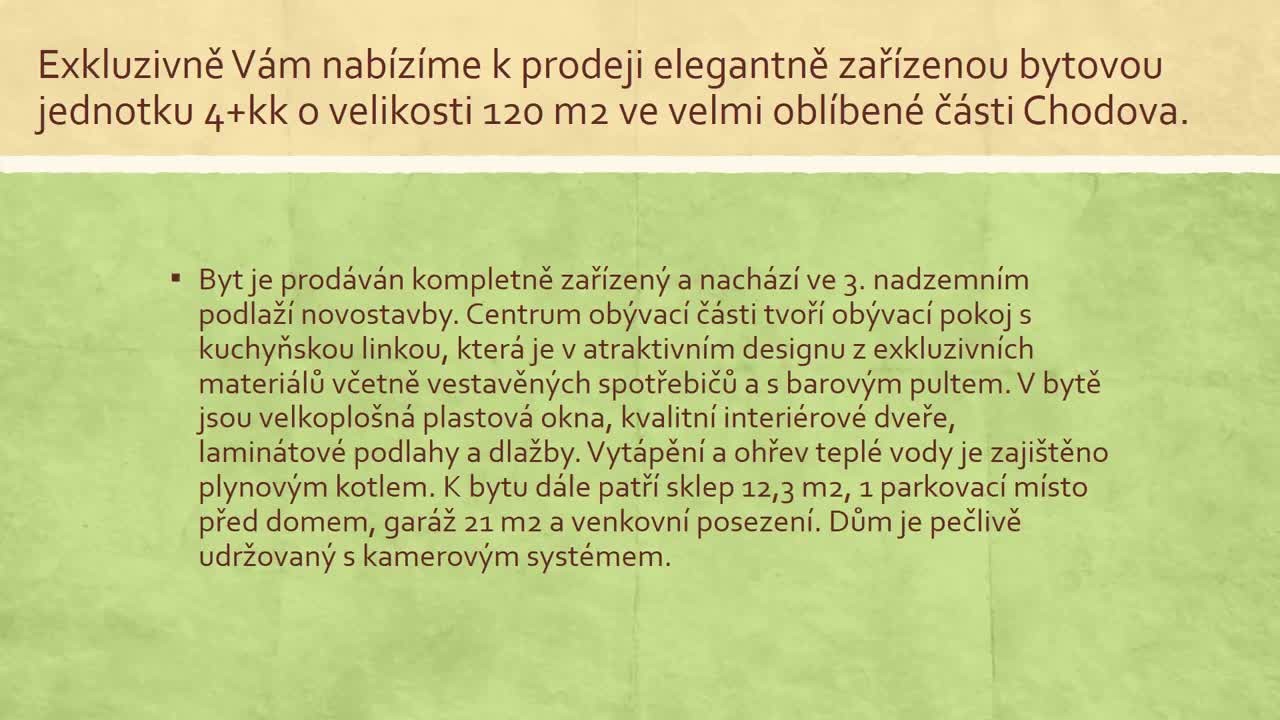 Exkluzivně Vám nabízíme k prodeji elegantně zařízenou bytovou jednotku 4+kk o velikosti 120 m2 ve velmi oblíbené části Chodova.

▪ Byt je prodáván kompletně zařízený a nachází ve 3. nadzemním podlaží novostavby. Centrum obývací části tvoří obývací pokoj s kuchyňskou linkou, která je v atraktivním designu z exkluzivních materiálů včetně vestavěných spotřebičů a s barovým pultem. V bytě jsou velkoplošná plastová okna, kvalitní interiérové dveře, laminátové podlahy a dlažby. Vytápění a ohřev teplé vody je zajištěno plynovým kotlem. K bytu dále patří sklep 12,3 m2, 1 parkovací místo před domem, garáž 21 m2 a venkovní posezení. Dům je pečlivě udržovaný s kamerovým systémem.